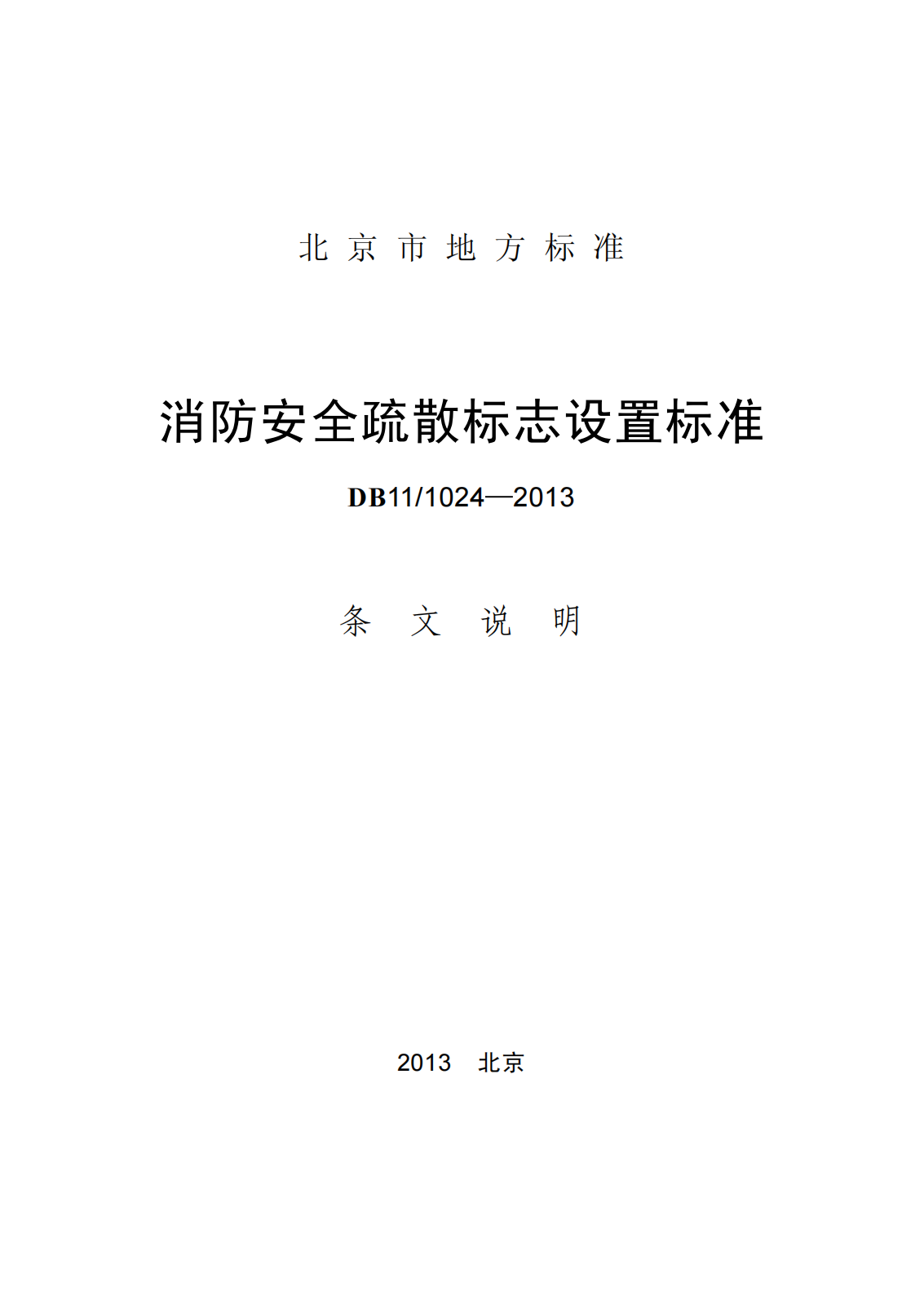 北京市地方标准

消防安全疏散标志设置标准

DB11/1024—2013

条文说明

2013 北京